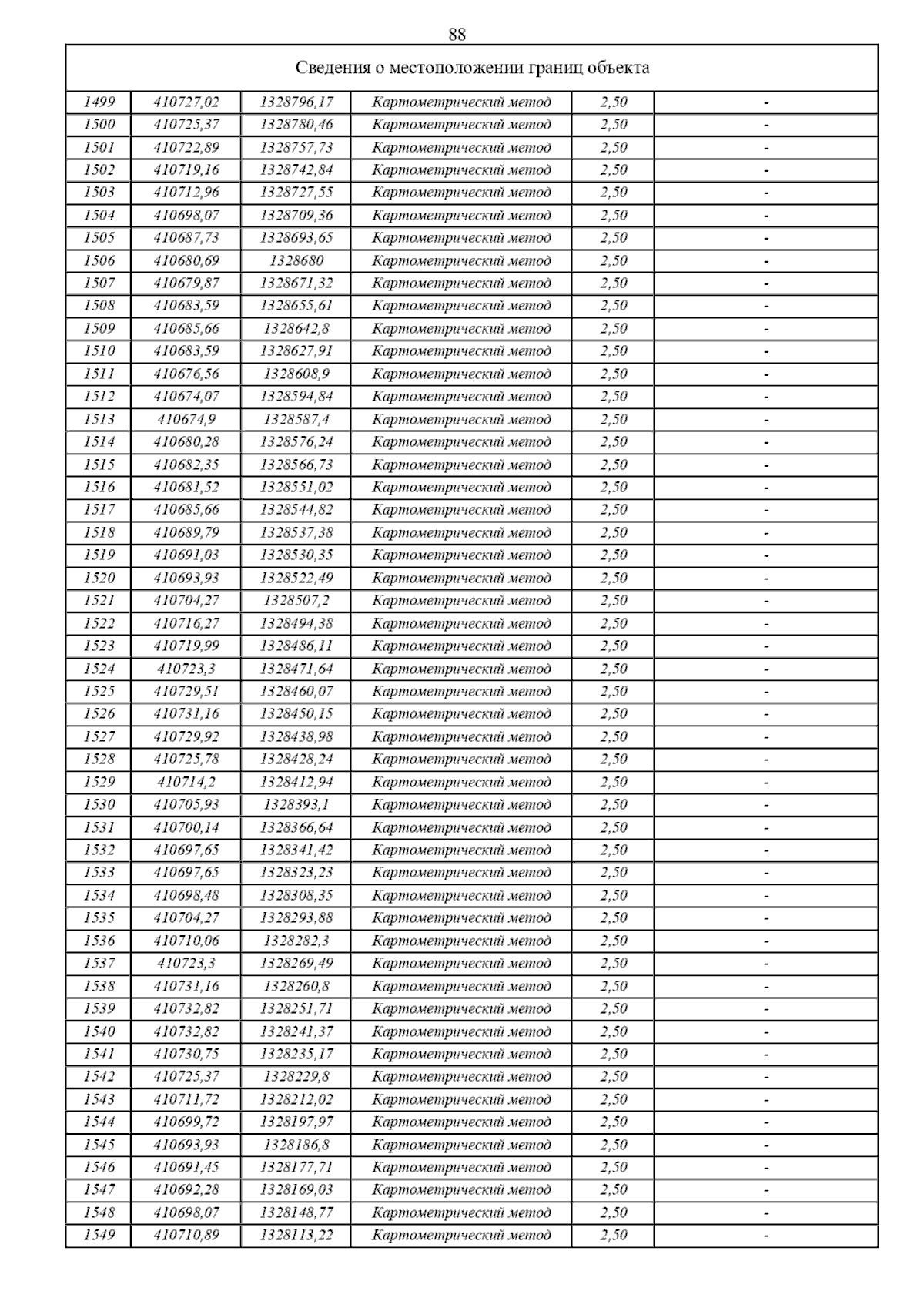 88

| Сведения о местоположении границ объекта | | | | | |
|---|---|---|---|---|---|
| 1499 | 410727,02 | 1328796,17 | Картометрический метод | 2,50 | - |
| 1500 | 410725,37 | 1328780,46 | Картометрический метод | 2,50 | - |
| 1501 | 410722,89 | 1328757,73 | Картометрический метод | 2,50 | - |
| 1502 | 410719,16 | 1328742,84 | Картометрический метод | 2,50 | - |
| 1503 | 410712,96 | 1328727,55 | Картометрический метод | 2,50 | - |
| 1504 | 410698,07 | 1328709,36 | Картометрический метод | 2,50 | - |
| 1505 | 410687,73 | 1328693,65 | Картометрический метод | 2,50 | - |
| 1506 | 410680,69 | 1328680 | Картометрический метод | 2,50 | - |
| 1507 | 410679,87 | 1328671,32 | Картометрический метод | 2,50 | - |
| 1508 | 410683,59 | 1328655,61 | Картометрический метод | 2,50 | - |
| 1509 | 410685,66 | 1328642,8 | Картометрический метод | 2,50 | - |
| 1510 | 410683,59 | 1328627,91 | Картометрический метод | 2,50 | - |
| 1511 | 410676,56 | 1328608,9 | Картометрический метод | 2,50 | - |
| 1512 | 410674,07 | 1328594,84 | Картометрический метод | 2,50 | - |
| 1513 | 410674,9 | 1328587,4 | Картометрический метод | 2,50 | - |
| 1514 | 410680,28 | 1328576,24 | Картометрический метод | 2,50 | - |
| 1515 | 410682,35 | 1328566,73 | Картометрический метод | 2,50 | - |
| 1516 | 410681,52 | 1328551,02 | Картометрический метод | 2,50 | - |
| 1517 | 410685,66 | 1328544,82 | Картометрический метод | 2,50 | - |
| 1518 | 410689,79 | 1328537,38 | Картометрический метод | 2,50 | - |
| 1519 | 410691,03 | 1328530,35 | Картометрический метод | 2,50 | - |
| 1520 | 410693,93 | 1328522,49 | Картометрический метод | 2,50 | - |
| 1521 | 410704,27 | 1328507,2 | Картометрический метод | 2,50 | - |
| 1522 | 410716,27 | 1328494,38 | Картометрический метод | 2,50 | - |
| 1523 | 410719,99 | 1328486,11 | Картометрический метод | 2,50 | - |
| 1524 | 410723,3 | 1328471,64 | Картометрический метод | 2,50 | - |
| 1525 | 410729,51 | 1328460,07 | Картометрический метод | 2,50 | - |
| 1526 | 410731,16 | 1328450,15 | Картометрический метод | 2,50 | - |
| 1527 | 410729,92 | 1328438,98 | Картометрический метод | 2,50 | - |
| 1528 | 410725,78 | 1328428,24 | Картометрический метод | 2,50 | - |
| 1529 | 410714,2 | 1328412,94 | Картометрический метод | 2,50 | - |
| 1530 | 410705,93 | 1328393,1 | Картометрический метод | 2,50 | - |
| 1531 | 410700,14 | 1328366,64 | Картометрический метод | 2,50 | - |
| 1532 | 410697,65 | 1328341,42 | Картометрический метод | 2,50 | - |
| 1533 | 410697,65 | 1328323,23 | Картометрический метод | 2,50 | - |
| 1534 | 410698,48 | 1328308,35 | Картометрический метод | 2,50 | - |
| 1535 | 410704,27 | 1328293,88 | Картометрический метод | 2,50 | - |
| 1536 | 410710,06 | 1328282,3 | Картометрический метод | 2,50 | - |
| 1537 | 410723,3 | 1328269,49 | Картометрический метод | 2,50 | - |
| 1538 | 410731,16 | 1328260,8 | Картометрический метод | 2,50 | - |
| 1539 | 410732,82 | 1328251,71 | Картометрический метод | 2,50 | - |
| 1540 | 410732,82 | 1328241,37 | Картометрический метод | 2,50 | - |
| 1541 | 410730,75 | 1328235,17 | Картометрический метод | 2,50 | - |
| 1542 | 410725,37 | 1328229,8 | Картометрический метод | 2,50 | - |
| 1543 | 410711,72 | 1328212,02 | Картометрический метод | 2,50 | - |
| 1544 | 410699,72 | 1328197,97 | Картометрический метод | 2,50 | - |
| 1545 | 410693,93 | 1328186,8 | Картометрический метод | 2,50 | - |
| 1546 | 410691,45 | 1328177,71 | Картометрический метод | 2,50 | - |
| 1547 | 410692,28 | 1328169,03 | Картометрический метод | 2,50 | - |
| 1548 | 410698,07 | 1328148,77 | Картометрический метод | 2,50 | - |
| 1549 | 410710,89 | 1328113,22 | Картометрический метод | 2,50 | - |